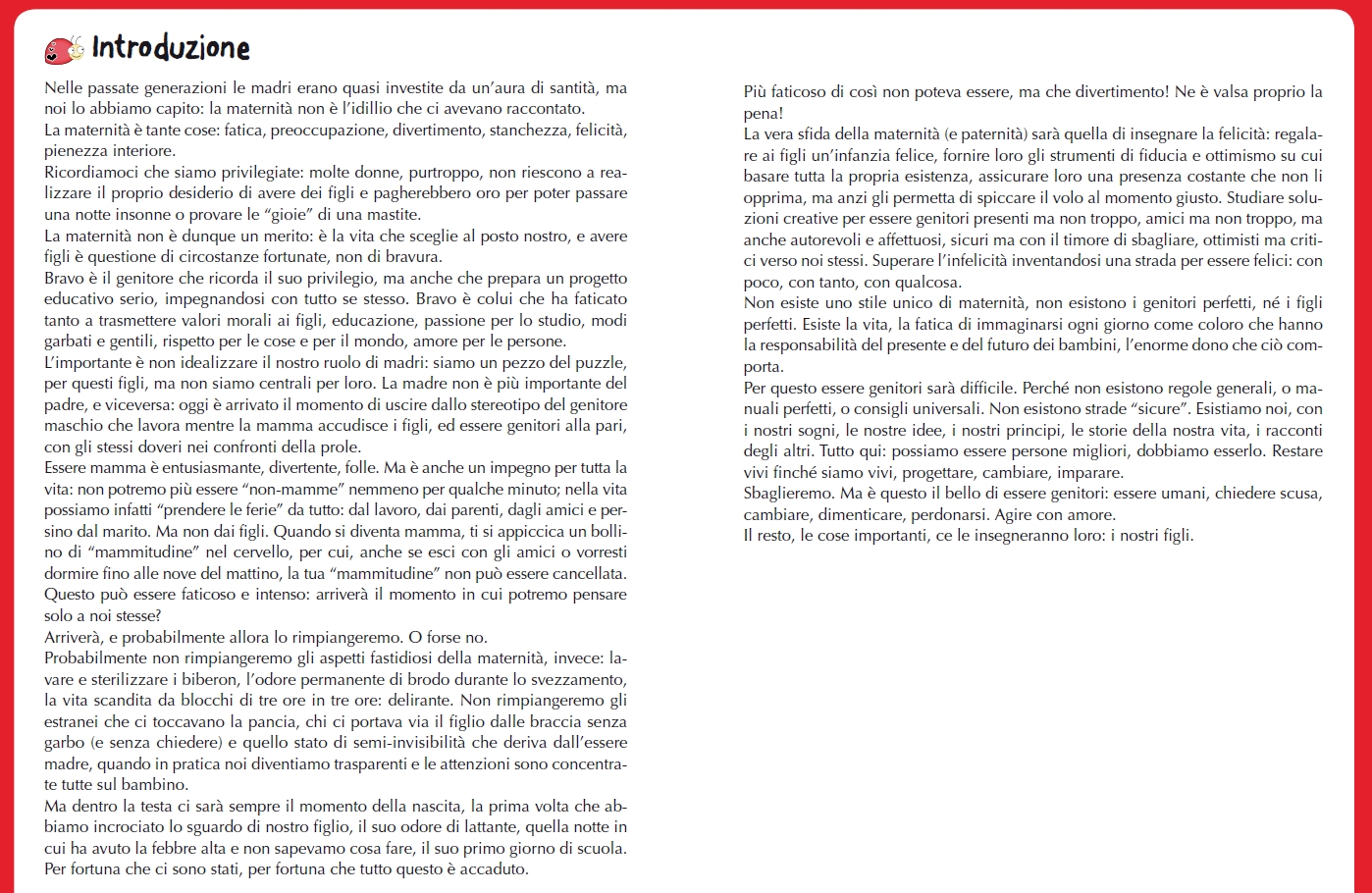 Introduzione

Nelle passate generazioni le madri erano quasi investite da un'aura di santità, ma noi lo abbiamo capito: la maternità non è l'idillio che ci avevano raccontato.
La maternità è tante cose: fatica, preoccupazione, divertimento, stanchezza, felicità, pienezza interiore.
Ricordiamoci che siamo privilegiate: molte donne, purtroppo, non riescono a realizzare il proprio desiderio di avere dei figli e pagherebbero oro per poter passare una notte insonne o provare le "gioie" di una mastite.
La maternità non è dunque un merito: è la vita che sceglie al posto nostro, e avere figli è questione di circostanze fortunate, non di bravura.
Bravo è il genitore che ricorda il suo privilegio, ma anche che prepara un progetto educativo serio, impegnandosi con tutto se stesso. Bravo è colui che ha faticato tanto a trasmettere valori morali ai figli, educazione, passione per lo studio, modi garbati e gentili, rispetto per le cose e per il mondo, amore per le persone.
L'importante è non idealizzare il nostro ruolo di madri: siamo un pezzo del puzzle, per questi figli, ma non siamo centrali per loro. La madre non è più importante del padre, e viceversa: oggi è arrivato il momento di uscire dallo stereotipo del genitore maschio che lavora mentre la mamma accudisce i figli, ed essere genitori alla pari, con gli stessi doveri nei confronti della prole.
Essere mamma è entusiasmante, divertente, folle. Ma è anche un impegno per tutta la vita: non potremo più essere "non-mamme" nemmeno per qualche minuto; nella vita possiamo infatti "prendere le ferie" da tutto: dal lavoro, dai parenti, dagli amici e persino dal marito. Ma non dai figli. Quando si diventa mamma, ti si appiccica un bollino di "mammitudine" nel cervello, per cui, anche se esci con gli amici o vorresti dormire fino alle nove del mattino, la tua "mammitudine" non può essere cancellata.
Questo può essere faticoso e intenso: arriverà il momento in cui potremo pensare solo a noi stesse?
Arriverà, e probabilmente allora lo rimpiangeremo. O forse no.
Probabilmente non rimpiangeremo gli aspetti fastidiosi della maternità, invece: lavare e sterilizzare i biberon, l'odore permanente di brodo durante lo svezzamento, la vita scandita da blocchi di tre ore in tre ore: delirante. Non rimpiangeremo gli estranei che ci toccavano la pancia, chi ci portava via il figlio dalle braccia senza garbo (e senza chiedere) e quello stato di semi-invisibilità che deriva dall'essere madre, quando in pratica noi diventiamo trasparenti e le attenzioni sono concentrate tutte sul bambino.
Ma dentro la testa ci sarà sempre il momento della nascita, la prima volta che abbiamo incrociato lo sguardo di nostro figlio, il suo odore di lattante, quella notte in cui ha avuto la febbre alta e non sapevamo cosa fare, il suo primo giorno di scuola. Per fortuna che ci sono stati, per fortuna che tutto questo è accaduto.

Più faticoso di così non poteva essere, ma che divertimento! Ne è valsa proprio la pena!
La vera sfida della maternità (e paternità) sarà quella di insegnare la felicità: regalare ai figli un'infanzia felice, fornire loro gli strumenti di fiducia e ottimismo su cui basare tutta la propria esistenza, assicurare loro una presenza costante che non li opprima, ma anzi gli permetta di spiccare il volo al momento giusto. Studiare soluzioni creative per essere genitori presenti ma non troppo, amici ma non troppo, ma anche autorevoli e affettuosi, sicuri ma con il timore di sbagliare, ottimisti ma critici verso noi stessi. Superare l'infelicità inventandosi una strada per essere felici: con poco, con tanto, con qualcosa.
Non esiste uno stile unico di maternità, non esistono i genitori perfetti, né i figli perfetti. Esiste la vita, la fatica di immaginarsi ogni giorno come coloro che hanno la responsabilità del presente e del futuro dei bambini, l'enorme dono che ciò comporta.
Per questo essere genitori sarà difficile. Perché non esistono regole generali, o manuali perfetti, o consigli universali. Non esistono strade "sicure". Esistiamo noi, con i nostri sogni, le nostre idee, i nostri principi, le storie della nostra vita, i racconti degli altri. Tutto qui: possiamo essere persone migliori, dobbiamo esserlo. Restare vivi finché siamo vivi, progettare, cambiare, imparare.
Sbaglieremo. Ma è questo il bello di essere genitori: essere umani, chiedere scusa, cambiare, dimenticare, perdonarsi. Agire con amore.
Il resto, le cose importanti, ce le insegneranno loro: i nostri figli.